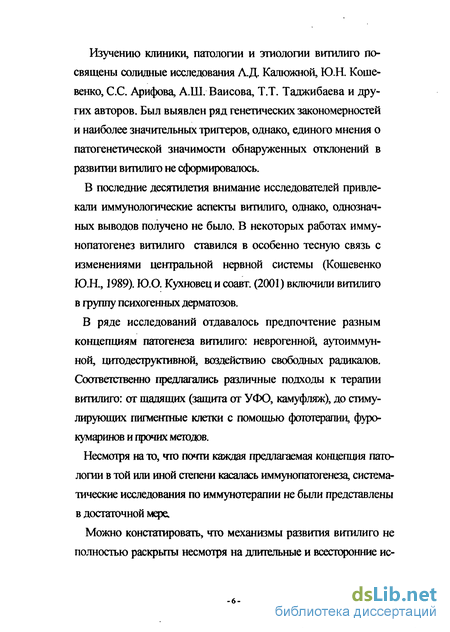 Изучению клиники, патологии и этиологии витилиго посвящены солидные исследования Л.Д. Калюжной, Ю.Н. Кошевенко, С.С. Арифова, А.Ш. Ваисова, Т.Т. Таджибаева и других авторов. Был выявлен ряд генетических закономерностей и наиболее значительных триггеров, однако, единого мнения о патогенетической значимости обнаруженных отклонений в развитии витилиго не сформировалось.

В последние десятилетия внимание исследователей привлекали иммунологические аспекты витилиго, однако, однозначных выводов получено не было. В некоторых работах иммунопатогенез витилиго ставился в особенно тесную связь с изменениями центральной нервной системы (Кошевенко Ю.Н., 1989). Ю.О. Кухновец и соавт. (2001) включили витилиго в группу психогенных дерматозов.

В ряде исследований отдавалось предпочтение разным концепциям патогенеза витилиго: неврогенной, аутоиммунной, цитодеструктивной, воздействию свободных радикалов. Соответственно предлагались различные подходы к терапии витилиго: от щадящих (защита от УФО, камуфляж), до стимулирующих пигментные клетки с помощью фототерапии, фурокумаринов и прочих методов.

Несмотря на то, что почти каждая предлагаемая концепция патологии в той или иной степени касалась иммунопатогенеза, систематические исследования по иммунотерапии не были представлены в достаточной мере.

Можно констатировать, что механизмы развития витилиго не полностью раскрыты несмотря на длительные и всесторонние ис-

- 6 -

dsLib.net
библиотека диссертаций